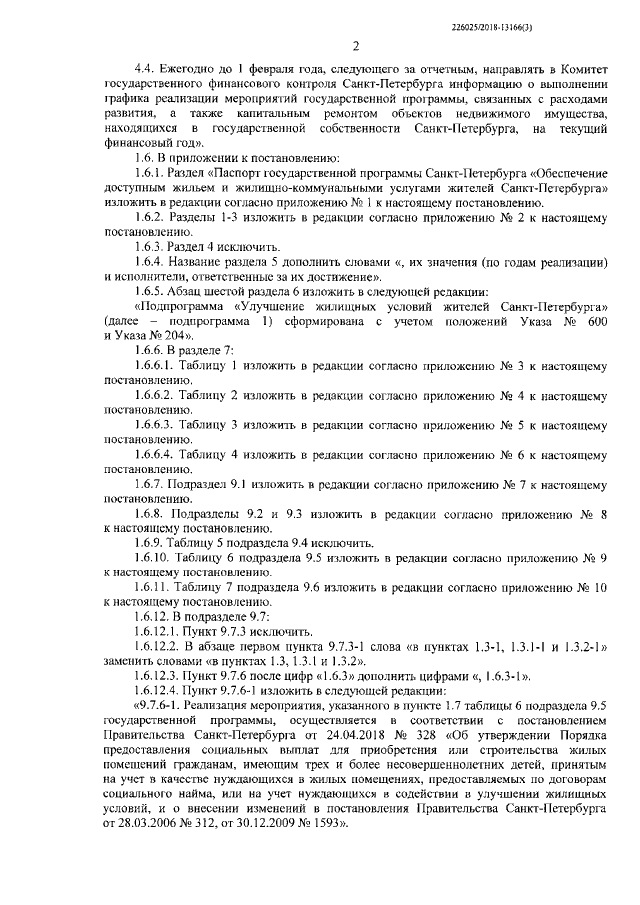 226025/2018-13166(3)

2

4.4. Ежегодно до 1 февраля года, следующего за отчетным, направлять в Комитет государственного финансового контроля Санкт-Петербурга информацию о выполнении графика реализации мероприятий государственной программы, связанных с расходами развития, а также капитальным ремонтом объектов недвижимого имущества, находящихся в государственной собственности Санкт-Петербурга, на текущий финансовый год».

1.6. В приложении к постановлению:

1.6.1. Раздел «Паспорт государственной программы Санкт-Петербурга «Обеспечение доступным жильем и жилищно-коммунальными услугами жителей Санкт-Петербурга» изложить в редакции согласно приложению № 1 к настоящему постановлению.

1.6.2. Разделы 1-3 изложить в редакции согласно приложению № 2 к настоящему постановлению.

1.6.3. Раздел 4 исключить.

1.6.4. Название раздела 5 дополнить словами «, их значения (по годам реализации) и исполнители, ответственные за их достижение».

1.6.5. Абзац шестой раздела 6 изложить в следующей редакции:

«Подпрограмма «Улучшение жилищных условий жителей Санкт-Петербурга» (далее – подпрограмма 1) сформирована с учетом положений Указа № 600 и Указа № 204».

1.6.6. В разделе 7:

1.6.6.1. Таблицу 1 изложить в редакции согласно приложению № 3 к настоящему постановлению.

1.6.6.2. Таблицу 2 изложить в редакции согласно приложению № 4 к настоящему постановлению.

1.6.6.3. Таблицу 3 изложить в редакции согласно приложению № 5 к настоящему постановлению.

1.6.6.4. Таблицу 4 изложить в редакции согласно приложению № 6 к настоящему постановлению.

1.6.7. Подраздел 9.1 изложить в редакции согласно приложению № 7 к настоящему постановлению.

1.6.8. Подразделы 9.2 и 9.3 изложить в редакции согласно приложению № 8 к настоящему постановлению.

1.6.9. Таблицу 5 подраздела 9.4 исключить.

1.6.10. Таблицу 6 подраздела 9.5 изложить в редакции согласно приложению № 9 к настоящему постановлению.

1.6.11. Таблицу 7 подраздела 9.6 изложить в редакции согласно приложению № 10 к настоящему постановлению.

1.6.12. В подразделе 9.7:

1.6.12.1. Пункт 9.7.3 исключить.

1.6.12.2. В абзаце первом пункта 9.7.3-1 слова «в пунктах 1.3-1, 1.3.1-1 и 1.3.2-1» заменить словами «в пунктах 1.3, 1.3.1 и 1.3.2».

1.6.12.3. Пункт 9.7.6 после цифр «1.6.3» дополнить цифрами «, 1.6.3-1».

1.6.12.4. Пункт 9.7.6-1 изложить в следующей редакции:

«9.7.6-1. Реализация мероприятия, указанного в пункте 1.7 таблицы 6 подраздела 9.5 государственной программы, осуществляется в соответствии с постановлением Правительства Санкт-Петербурга от 24.04.2018 № 328 «Об утверждении Порядка предоставления социальных выплат для приобретения или строительства жилых помещений гражданам, имеющим трех и более несовершеннолетних детей, принятым на учет в качестве нуждающихся в жилых помещениях, предоставляемых по договорам социального найма, или на учет нуждающихся в содействии в улучшении жилищных условий, и о внесении изменений в постановления Правительства Санкт-Петербурга от 28.03.2006 № 312, от 30.12.2009 № 1593».